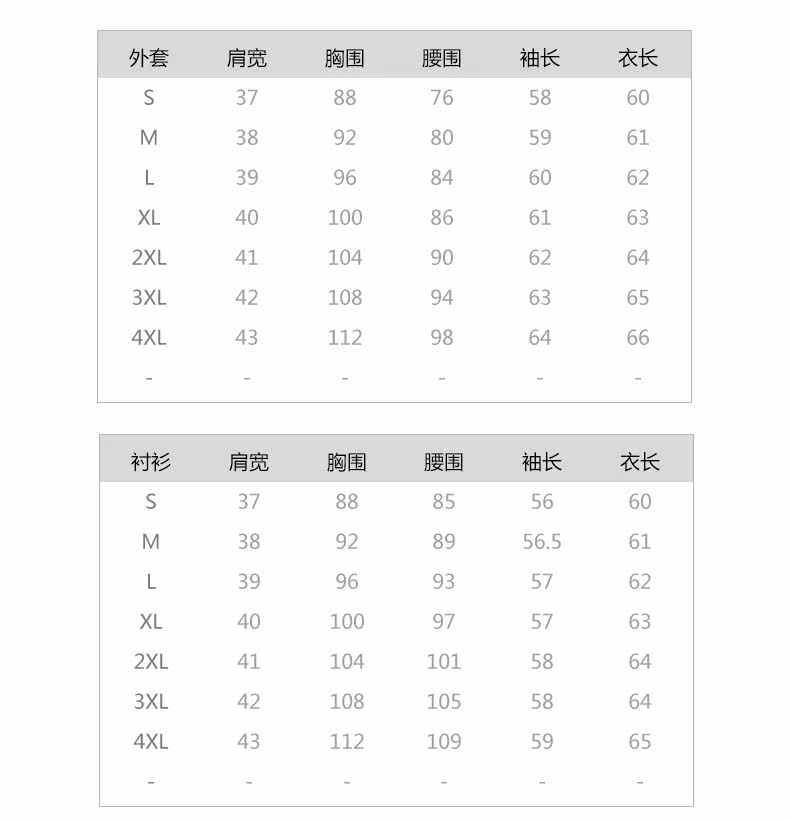 | 外套 | 肩宽 | 胸围 | 腰围 | 袖长 | 衣长 |
|---|---|---|---|---|---|
| S | 37 | 88 | 76 | 58 | 60 |
| M | 38 | 92 | 80 | 59 | 61 |
| L | 39 | 96 | 84 | 60 | 62 |
| XL | 40 | 100 | 86 | 61 | 63 |
| 2XL | 41 | 104 | 90 | 62 | 64 |
| 3XL | 42 | 108 | 94 | 63 | 65 |
| 4XL | 43 | 112 | 98 | 64 | 66 |
| - | - | - | - | - | - |

| 衬衫 | 肩宽 | 胸围 | 腰围 | 袖长 | 衣长 |
|---|---|---|---|---|---|
| S | 37 | 88 | 85 | 56 | 60 |
| M | 38 | 92 | 89 | 56.5 | 61 |
| L | 39 | 96 | 93 | 57 | 62 |
| XL | 40 | 100 | 97 | 57 | 63 |
| 2XL | 41 | 104 | 101 | 58 | 64 |
| 3XL | 42 | 108 | 105 | 58 | 64 |
| 4XL | 43 | 112 | 109 | 59 | 65 |
| - | - | - | - | - | - |